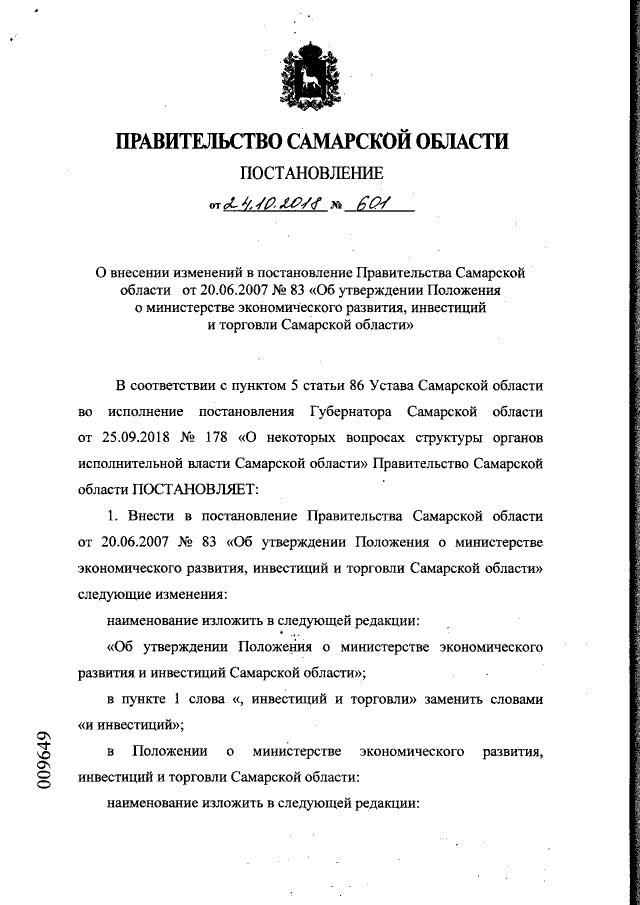 ПРАВИТЕЛЬСТВО САМАРСКОЙ ОБЛАСТИ

ПОСТАНОВЛЕНИЕ

от 24.10.2018 № 601

О внесении изменений в постановление Правительства Самарской области от 20.06.2007 № 83 «Об утверждении Положения о министерстве экономического развития, инвестиций и торговли Самарской области»

В соответствии с пунктом 5 статьи 86 Устава Самарской области во исполнение постановления Губернатора Самарской области от 25.09.2018 № 178 «О некоторых вопросах структуры органов исполнительной власти Самарской области» Правительство Самарской области ПОСТАНОВЛЯЕТ:

1. Внести в постановление Правительства Самарской области от 20.06.2007 № 83 «Об утверждении Положения о министерстве экономического развития, инвестиций и торговли Самарской области» следующие изменения:

наименование изложить в следующей редакции:

«Об утверждении Положения о министерстве экономического развития и инвестиций Самарской области»;

в пункте 1 слова «, инвестиций и торговли» заменить словами «и инвестиций»;

в Положении о министерстве экономического развития, инвестиций и торговли Самарской области:

наименование изложить в следующей редакции:

009649